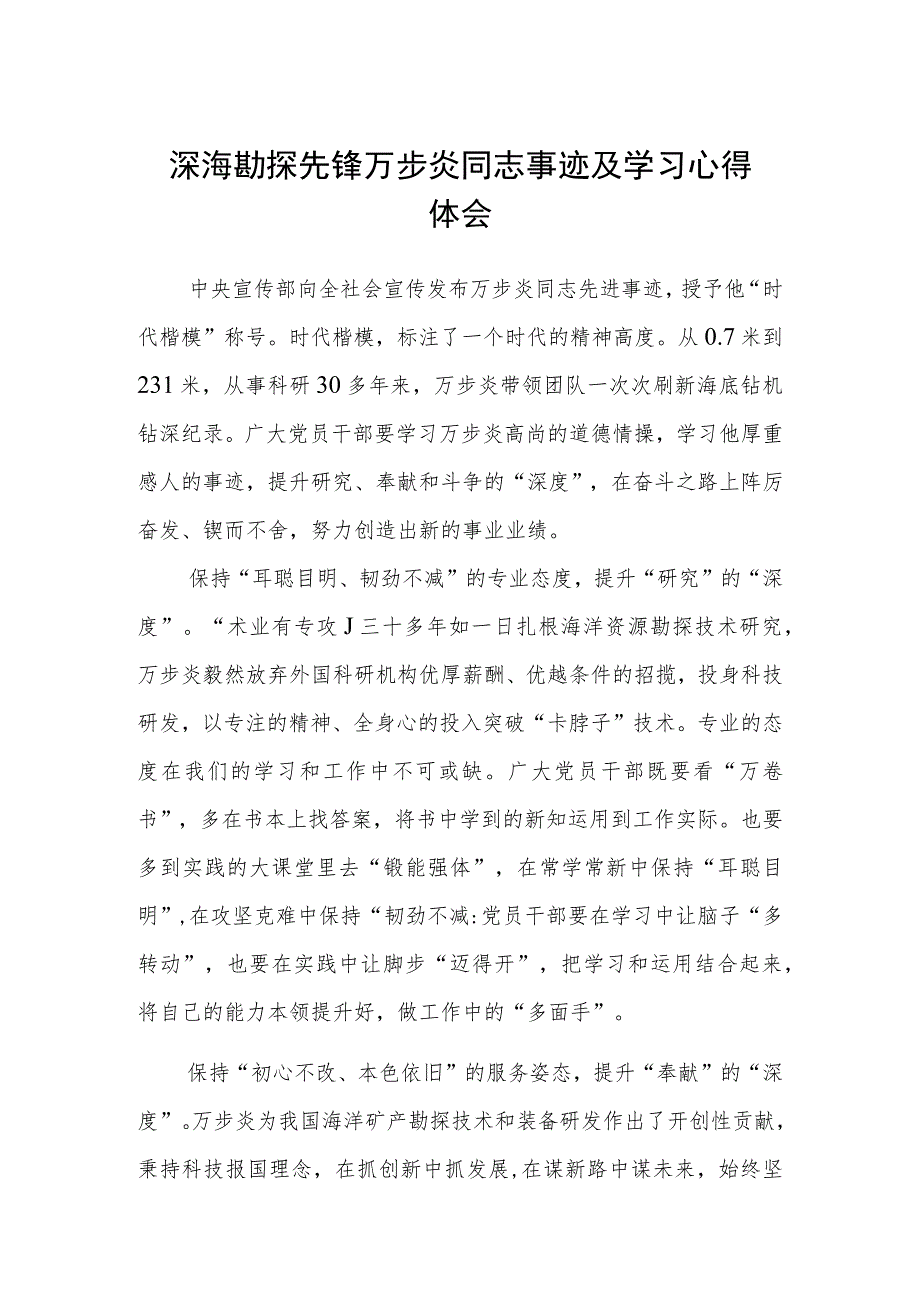 深海勘探先锋万步炎同志事迹及学习心得体会

中央宣传部向全社会宣传发布万步炎同志先进事迹，授予他“时代楷模”称号。时代楷模，标注了一个时代的精神高度。从0.7米到231米，从事科研30多年来，万步炎带领团队一次次刷新海底钻机钻深纪录。广大党员干部要学习万步炎高尚的道德情操，学习他厚重感人的事迹，提升研究、奉献和斗争的“深度”，在奋斗之路上阵厉奋发、锲而不舍，努力创造出新的事业业绩。

保持“耳聪目明、韧劲不减”的专业态度，提升“研究”的“深度”。“术业有专攻J三十多年如一日扎根海洋资源勘探技术研究，万步炎毅然放弃外国科研机构优厚薪酬、优越条件的招揽，投身科技研发，以专注的精神、全身心的投入突破“卡脖子”技术。专业的态度在我们的学习和工作中不可或缺。广大党员干部既要看“万卷书”，多在书本上找答案，将书中学到的新知运用到工作实际。也要多到实践的大课堂里去“锻能强体”，在常学常新中保持“耳聪目明”,在攻坚克难中保持“韧劲不减:党员干部要在学习中让脑子“多转动”，也要在实践中让脚步“迈得开”，把学习和运用结合起来，将自己的能力本领提升好，做工作中的“多面手”。

保持“初心不改、本色依旧”的服务姿态，提升“奉献”的“深度”。万步炎为我国海洋矿产勘探技术和装备研发作出了开创性贡献，秉持科技报国理念，在抓创新中抓发展,在谋新路中谋未来，始终坚